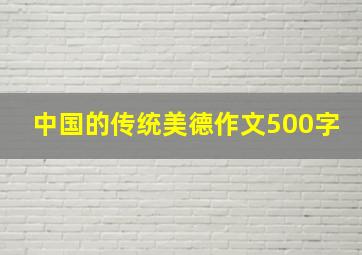 中国的传统美德作文500字